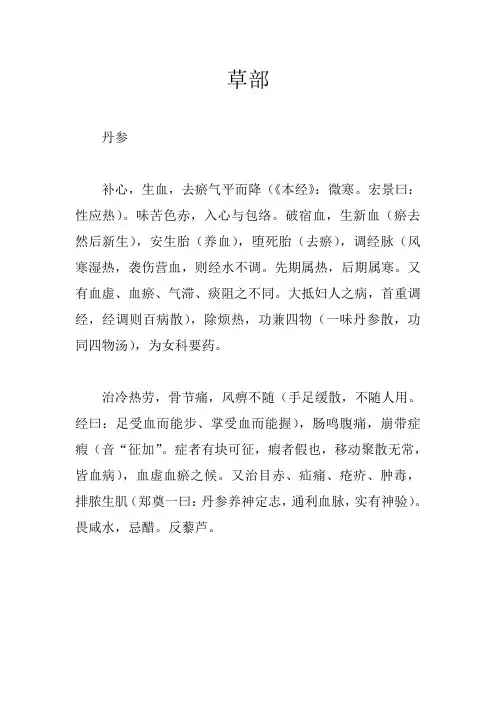 草部

丹参

补心，生血，去瘀气平而降（《本经》：微寒。宏景曰：性应热）。味苦色赤，入心与包络。破宿血，生新血（瘀去然后新生），安生胎（养血），堕死胎（去瘀），调经脉（风寒湿热，袭伤营血，则经水不调。先期属热，后期属寒。又有血虚、血瘀、气滞、痰阻之不同。大抵妇人之病，首重调经，经调则百病散），除烦热，功兼四物（一味丹参散，功同四物汤），为女科要药。

治冷热劳，骨节痛，风痹不随（手足缓散，不随人用。经曰：足受血而能步、掌受血而能握），肠鸣腹痛，崩带症瘕（音“征加”。症者有块可征，瘕者假也，移动聚散无常，皆血病），血虚血瘀之候。又治目赤、疝痛、疮疥、肿毒，排脓生肌（郑奠一曰：丹参养神定志，通利血脉，实有神验）。畏咸水，忌醋。反藜芦。